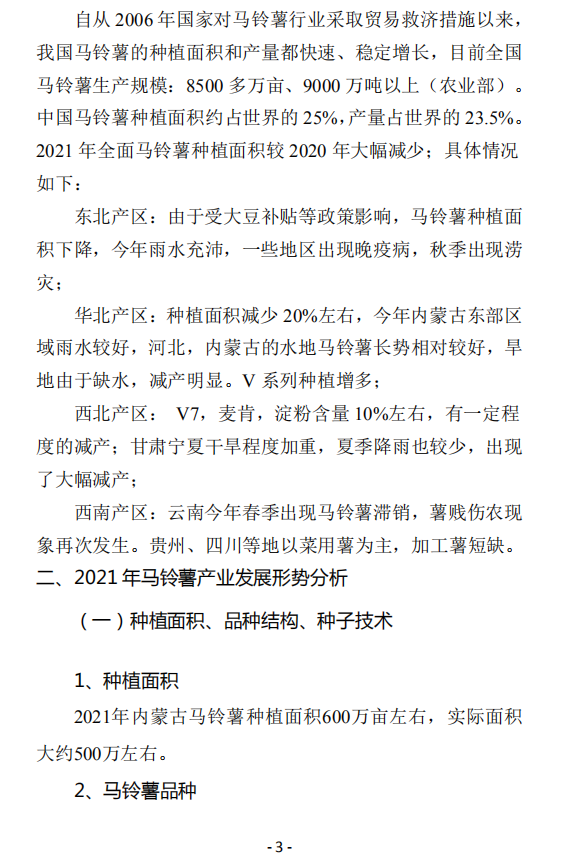 自从 2006 年国家对马铃薯行业采取贸易救济措施以来，我国马铃薯的种植面积和产量都快速、稳定增长，目前全国马铃薯生产规模：8500 多万亩、9000 万吨以上（农业部）。中国马铃薯种植面积约占世界的 25%，产量占世界的 23.5%。2021 年全面马铃薯种植面积较 2020 年大幅减少；具体情况如下：

东北产区：由于受大豆补贴等政策影响，马铃薯种植面积下降，今年雨水充沛，一些地区出现晚疫病，秋季出现涝灾；

华北产区：种植面积减少 20%左右，今年内蒙古东部区域雨水较好，河北，内蒙古的水地马铃薯长势相对较好，旱地由于缺水，减产明显。V 系列种植增多；

西北产区： V7，麦肯，淀粉含量 10%左右，有一定程度的减产；甘肃宁夏干旱程度加重，夏季降雨也较少，出现了大幅减产；

西南产区：云南今年春季出现马铃薯滞销，薯贱伤农现象再次发生。贵州、四川等地以菜用薯为主，加工薯短缺。

二、2021 年马铃薯产业发展形势分析

（一）种植面积、品种结构、种子技术

1、种植面积

2021年内蒙古马铃薯种植面积600万亩左右，实际面积大约500万左右。

2、马铃薯品种

- 3 -